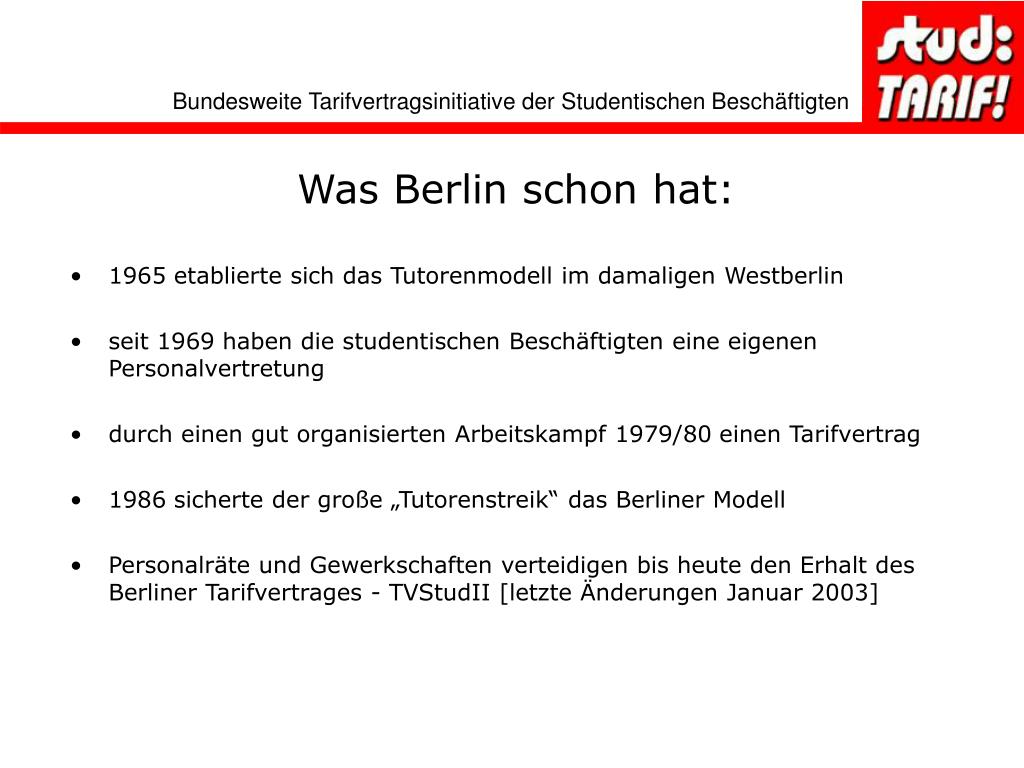 Bundesweite Tarifvertragsinitiative der Studentischen Beschäftigten

stud: TARIF!

Was Berlin schon hat:

• 1965 etablierte sich das Tutorenmodell im damaligen Westberlin

• seit 1969 haben die studentischen Beschäftigten eine eigenen Personalvertretung

• durch einen gut organisierten Arbeitskampf 1979/80 einen Tarifvertrag

• 1986 sicherte der große „Tutorenstreik“ das Berliner Modell

• Personalräte und Gewerkschaften verteidigen bis heute den Erhalt des Berliner Tarifvertrages - TVStudII [letzte Änderungen Januar 2003]